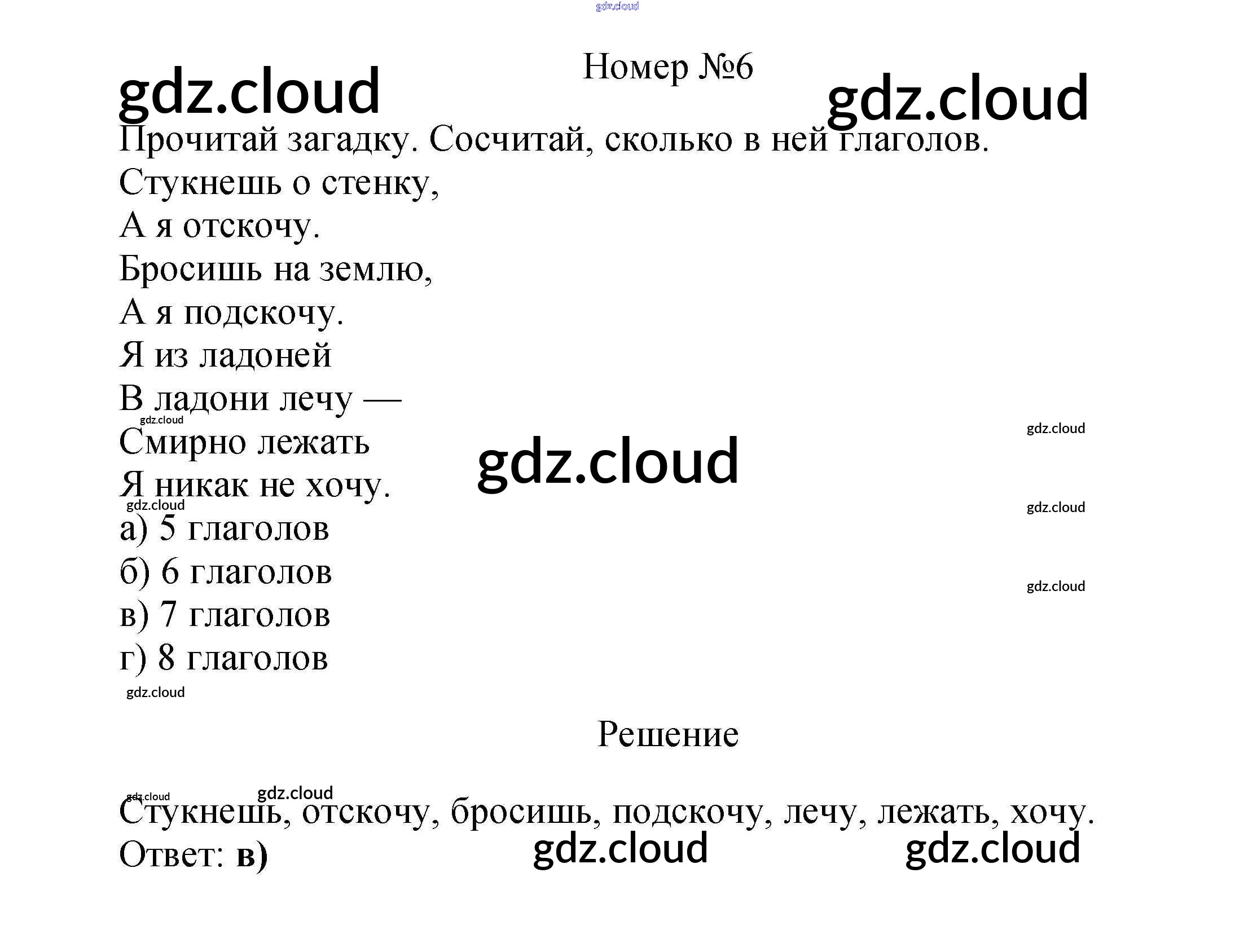 Номер №6

Прочитай загадку. Сосчитай, сколько в ней глаголов.

Стукнешь о стенку,
А я отскочу.
Бросишь на землю,
А я подскочу.
Я из ладоней
В ладони лечу —
Смирно лежать
Я никак не хочу.

а) 5 глаголов
б) 6 глаголов
в) 7 глаголов
г) 8 глаголов

Решение

Стукнешь, отскочу, бросишь, подскочу, лечу, лежать, хочу.
Ответ: в)

gdz.cloud